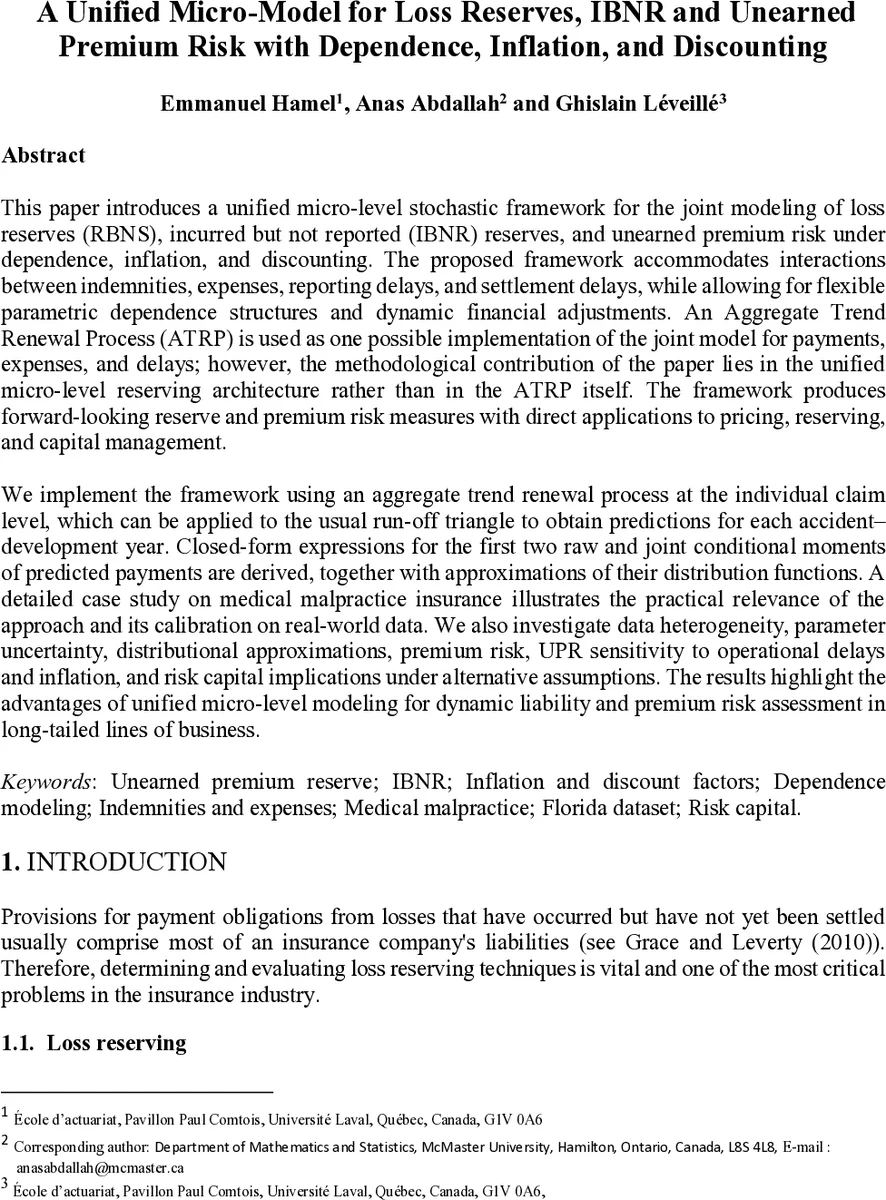 A Unified Micro-Model for Loss Reserves, IBNR and Unearned Premium Risk with Dependence, Inflation, and Discounting

Emmanuel Hamel$^1$, Anas Abdallah$^2$ and Ghislain Léveillé$^3$

Abstract

This paper introduces a unified micro-level stochastic framework for the joint modeling of loss reserves (RBNS), incurred but not reported (IBNR) reserves, and unearned premium risk under dependence, inflation, and discounting. The proposed framework accommodates interactions between indemnities, expenses, reporting delays, and settlement delays, while allowing for flexible parametric dependence structures and dynamic financial adjustments. An Aggregate Trend Renewal Process (ATRP) is used as one possible implementation of the joint model for payments, expenses, and delays; however, the methodological contribution of the paper lies in the unified micro-level reserving architecture rather than in the ATRP itself. The framework produces forward-looking reserve and premium risk measures with direct applications to pricing, reserving, and capital management.

We implement the framework using an aggregate trend renewal process at the individual claim level, which can be applied to the usual run-off triangle to obtain predictions for each accident–development year. Closed-form expressions for the first two raw and joint conditional moments of predicted payments are derived, together with approximations of their distribution functions. A detailed case study on medical malpractice insurance illustrates the practical relevance of the approach and its calibration on real-world data. We also investigate data heterogeneity, parameter uncertainty, distributional approximations, premium risk, UPR sensitivity to operational delays and inflation, and risk capital implications under alternative assumptions. The results highlight the advantages of unified micro-level modeling for dynamic liability and premium risk assessment in long-tailed lines of business.

Keywords: Unearned premium reserve; IBNR; Inflation and discount factors; Dependence modeling; Indemnities and expenses; Medical malpractice; Florida dataset; Risk capital.

1. INTRODUCTION

Provisions for payment obligations from losses that have occurred but have not yet been settled usually comprise most of an insurance company's liabilities (see Grace and Leverty (2010)). Therefore, determining and evaluating loss reserving techniques is vital and one of the most critical problems in the insurance industry.

1.1. Loss reserving

$^1$ École d'actuariat, Pavillon Paul Comtois, Université Laval, Québec, Canada, G1V 0A6

$^2$ Corresponding author: Department of Mathematics and Statistics, McMaster University, Hamilton, Ontario, Canada, L8S 4L8, E-mail : anasabdallah@mcmaster.ca

$^3$ École d'actuariat, Pavillon Paul Comtois, Université Laval, Québec, Canada, G1V 0A6,